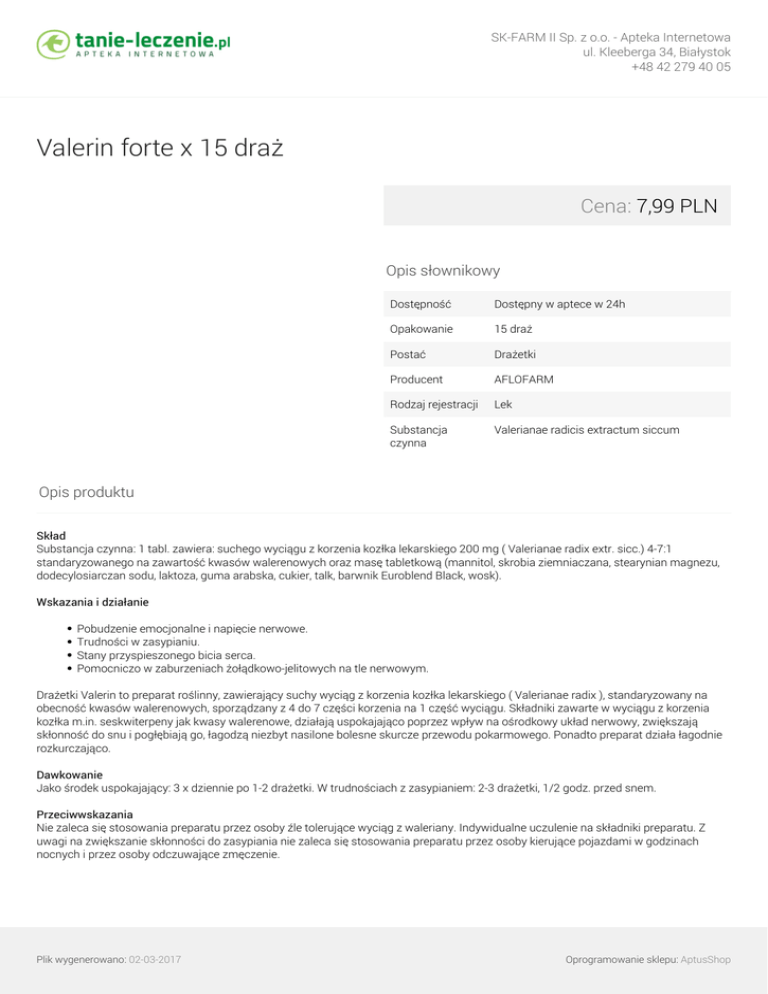 tanie-leczenie.pl
APTEKA INTERNETOWA

SK-FARM II Sp. z o.o. - Apteka Internetowa
ul. Kleeberga 34, Białystok
+48 42 279 40 05

Valerin forte x 15 draż

Cena: 7,99 PLN

Opis słownikowy

| Dostępność | Dostępny w aptece w 24h |
|---|---|
| Opakowanie | 15 draż |
| Postać | Drażetki |
| Producent | AFLOFARM |
| Rodzaj rejestracji | Lek |
| Substancja czynna | Valerianae radicis extractum siccum |

Opis produktu

Skład
Substancja czynna: 1 tabl. zawiera: suchego wyciągu z korzenia kozłka lekarskiego 200 mg ( Valerianae radix extr. sicc.) 4-7:1 standaryzowanego na zawartość kwasów walerenowych oraz masę tabletkową (mannitol, skrobia ziemniaczana, stearynian magnezu, dodecylosiarczan sodu, laktoza, guma arabska, cukier, talk, barwnik Euroblend Black, wosk).

Wskazania i działanie

• Pobudzenie emocjonalne i napięcie nerwowe.
• Trudności w zasypianiu.
• Stany przyspieszonego bicia serca.
• Pomocniczo w zaburzeniach żołądkowo-jelitowych na tle nerwowym.

Drażetki Valerin to preparat roślinny, zawierający suchy wyciąg z korzenia kozłka lekarskiego ( Valerianae radix ), standaryzowany na obecność kwasów walerenowych, sporządzany z 4 do 7 części korzenia na 1 część wyciągu. Składniki zawarte w wyciągu z korzenia kozłka m.in. seskwiterpeny jak kwasy walerenowe, działają uspokajająco poprzez wpływ na ośrodkowy układ nerwowy, zwiększają skłonność do snu i pogłębiają go, łagodzą niezbyt nasilone bolesne skurcze przewodu pokarmowego. Ponadto preparat działa łagodnie rozkurczająco.

Dawkowanie
Jako środek uspokajający: 3 x dziennie po 1-2 drażetki. W trudnościach z zasypianiem: 2-3 drażetki, 1/2 godz. przed snem.

Przeciwwskazania
Nie zaleca się stosowania preparatu przez osoby źle tolerujące wyciąg z waleriany. Indywidualne uczulenie na składniki preparatu. Z uwagi na zwiększanie skłonności do zasypiania nie zaleca się stosowania preparatu przez osoby kierujące pojazdami w godzinach nocnych i przez osoby odczuwające zmęczenie.

Plik wygenerowano: 02-03-2017

Oprogramowanie sklepu: AptusShop